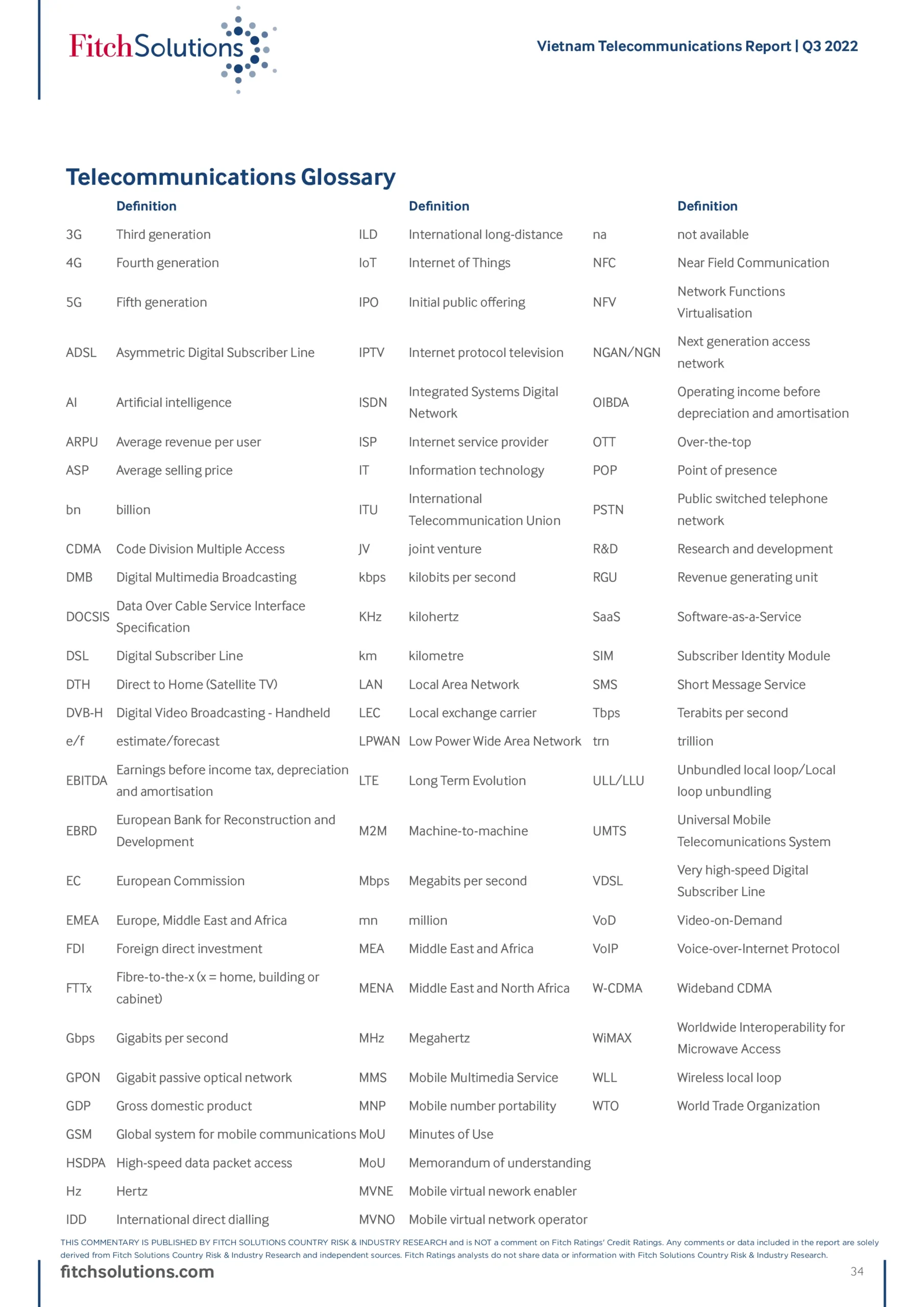 FitchSolutions

Vietnam Telecommunications Report | Q3 2022

Telecommunications Glossary

| | Definition | | Definition | | Definition |
|---|---|---|---|---|---|
| 3G | Third generation | ILD | International long-distance | na | not available |
| 4G | Fourth generation | IoT | Internet of Things | NFC | Near Field Communication |
| 5G | Fifth generation | IPO | Initial public offering | NFV | Network Functions Virtualisation |
| ADSL | Asymmetric Digital Subscriber Line | IPTV | Internet protocol television | NGAN/NGN | Next generation access network |
| AI | Artificial intelligence | ISDN | Integrated Systems Digital Network | OIBDA | Operating income before depreciation and amortisation |
| ARPU | Average revenue per user | ISP | Internet service provider | OTT | Over-the-top |
| ASP | Average selling price | IT | Information technology | POP | Point of presence |
| bn | billion | ITU | International Telecommunication Union | PSTN | Public switched telephone network |
| CDMA | Code Division Multiple Access | JV | joint venture | R&D | Research and development |
| DMB | Digital Multimedia Broadcasting | kbps | kilobits per second | RGU | Revenue generating unit |
| DOCSIS | Data Over Cable Service Interface Specification | KHz | kilohertz | SaaS | Software-as-a-Service |
| DSL | Digital Subscriber Line | km | kilometre | SIM | Subscriber Identity Module |
| DTH | Direct to Home (Satellite TV) | LAN | Local Area Network | SMS | Short Message Service |
| DVB-H | Digital Video Broadcasting - Handheld | LEC | Local exchange carrier | Tbps | Terabits per second |
| e/f | estimate/forecast | LPWAN | Low Power Wide Area Network | trn | trillion |
| EBITDA | Earnings before income tax, depreciation and amortisation | LTE | Long Term Evolution | ULL/LLU | Unbundled local loop/Local loop unbundling |
| EBRD | European Bank for Reconstruction and Development | M2M | Machine-to-machine | UMTS | Universal Mobile Telecomunications System |
| EC | European Commission | Mbps | Megabits per second | VDSL | Very high-speed Digital Subscriber Line |
| EMEA | Europe, Middle East and Africa | mn | million | VoD | Video-on-Demand |
| FDI | Foreign direct investment | MEA | Middle East and Africa | VoIP | Voice-over-Internet Protocol |
| FTTx | Fibre-to-the-x (x = home, building or cabinet) | MENA | Middle East and North Africa | W-CDMA | Wideband CDMA |
| Gbps | Gigabits per second | MHz | Megahertz | WiMAX | Worldwide Interoperability for Microwave Access |
| GPON | Gigabit passive optical network | MMS | Mobile Multimedia Service | WLL | Wireless local loop |
| GDP | Gross domestic product | MNP | Mobile number portability | WTO | World Trade Organization |
| GSM | Global system for mobile communications | MoU | Minutes of Use | | |
| HSDPA | High-speed data packet access | MoU | Memorandum of understanding | | |
| Hz | Hertz | MVNE | Mobile virtual nework enabler | | |
| IDD | International direct dialling | MVNO | Mobile virtual network operator | | |

THIS COMMENTARY IS PUBLISHED BY FITCH SOLUTIONS COUNTRY RISK & INDUSTRY RESEARCH and is NOT a comment on Fitch Ratings' Credit Ratings. Any comments or data included in the report are solely derived from Fitch Solutions Country Risk & Industry Research and independent sources. Fitch Ratings analysts do not share data or information with Fitch Solutions Country Risk & Industry Research.

fitchsolutions.com

34